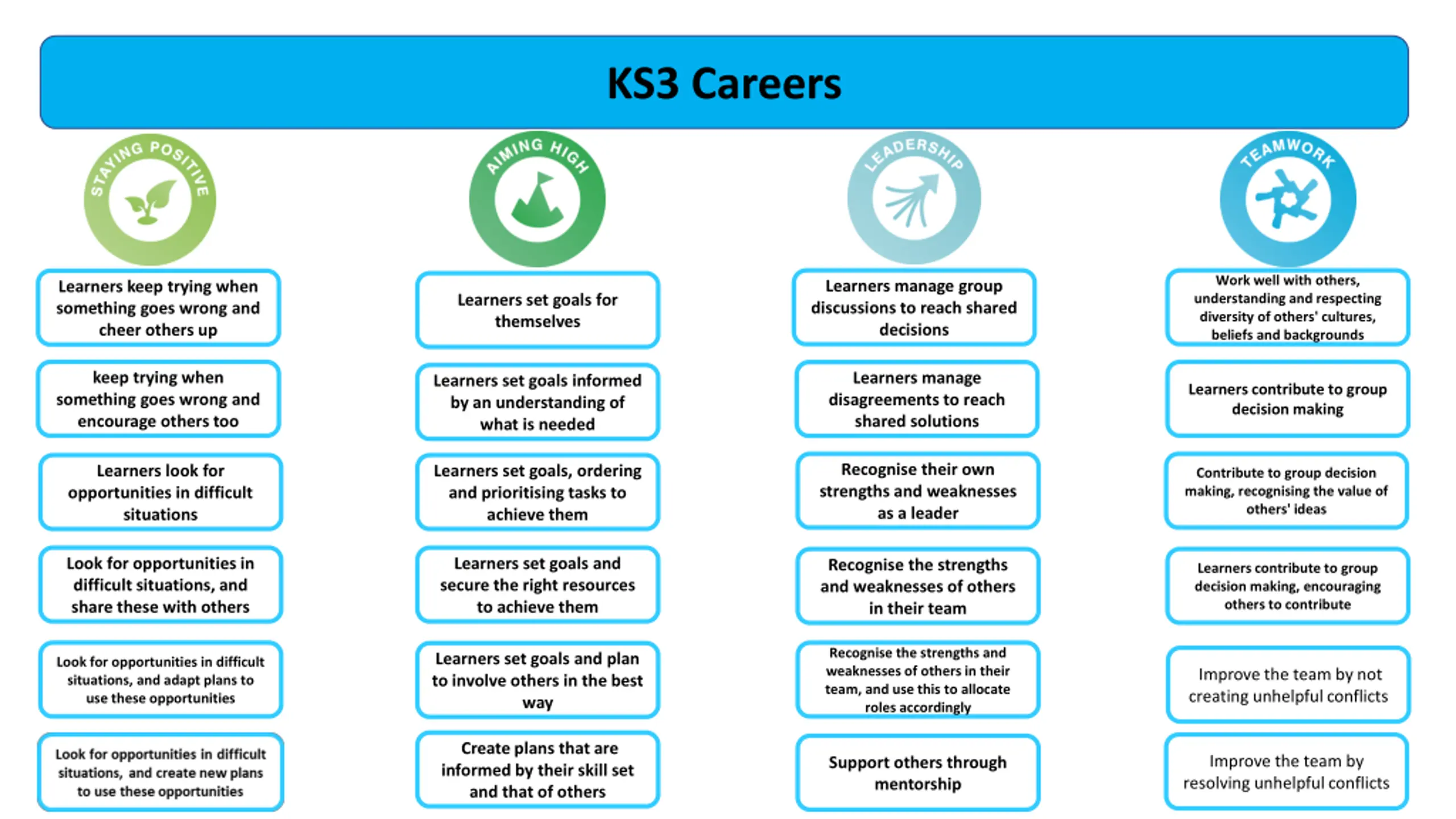 KS3 Careers

STAYING POSITIVE

Learners keep trying when something goes wrong and cheer others up

keep trying when something goes wrong and encourage others too

Learners look for opportunities in difficult situations

Look for opportunities in difficult situations, and share these with others

Look for opportunities in difficult situations, and adapt plans to use these opportunities

Look for opportunities in difficult situations, and create new plans to use these opportunities

AIMING HIGH

Learners set goals for themselves

Learners set goals informed by an understanding of what is needed

Learners set goals, ordering and prioritising tasks to achieve them

Learners set goals and secure the right resources to achieve them

Learners set goals and plan to involve others in the best way

Create plans that are informed by their skill set and that of others

LEADERSHIP

Learners manage group discussions to reach shared decisions

Learners manage disagreements to reach shared solutions

Recognise their own strengths and weaknesses as a leader

Recognise the strengths and weaknesses of others in their team

Recognise the strengths and weaknesses of others in their team, and use this to allocate roles accordingly

Support others through mentorship

TEAMWORK

Work well with others, understanding and respecting diversity of others' cultures, beliefs and backgrounds

Learners contribute to group decision making

Contribute to group decision making, recognising the value of others' ideas

Learners contribute to group decision making, encouraging others to contribute

Improve the team by not creating unhelpful conflicts

Improve the team by resolving unhelpful conflicts